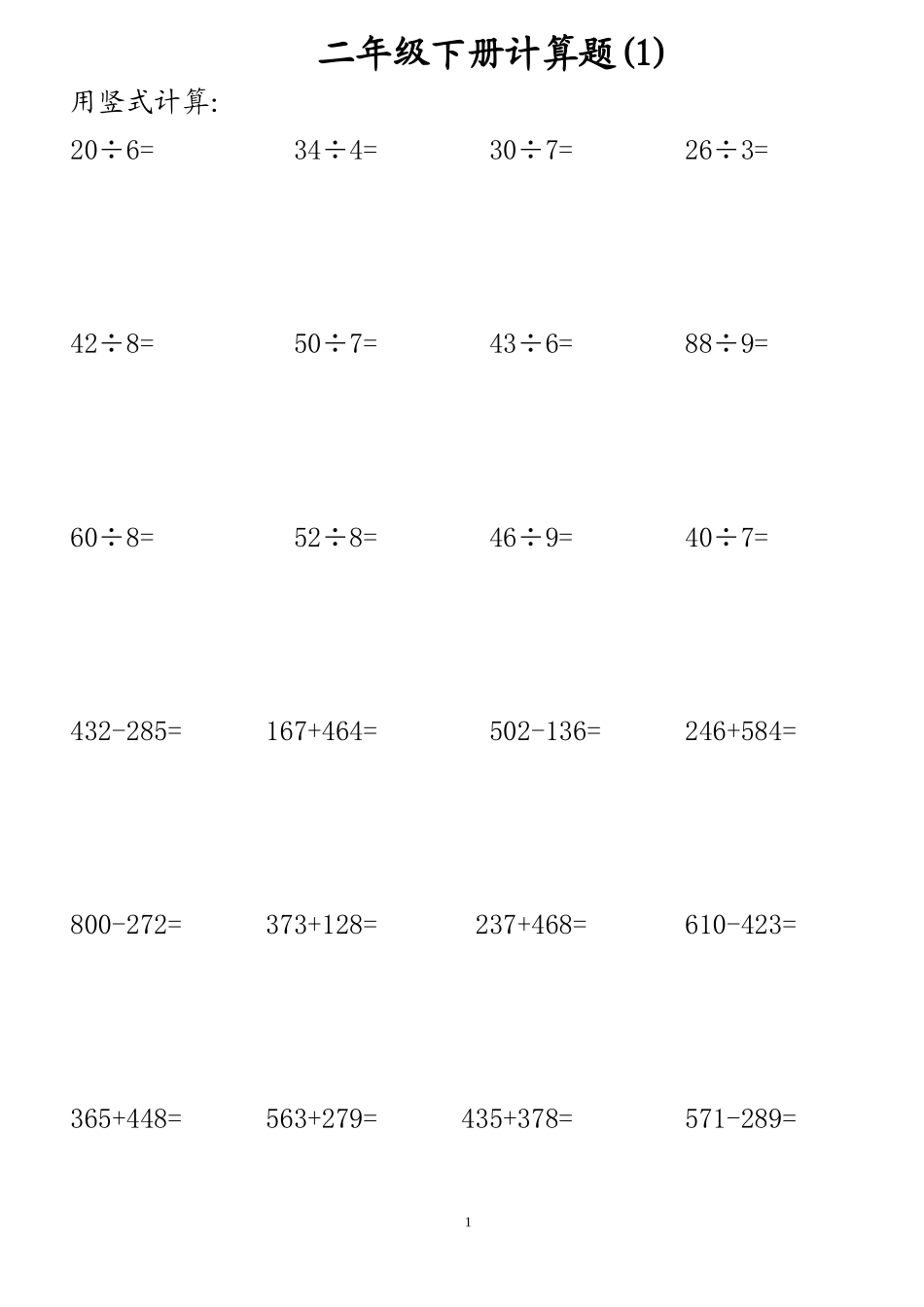 二年级下册计算题(1)

用竖式计算:

$20\div6=$ $34\div4=$ $30\div7=$ $26\div3=$

$42\div8=$ $50\div7=$ $43\div6=$ $88\div9=$

$60\div8=$ $52\div8=$ $46\div9=$ $40\div7=$

$432-285=$ $167+464=$ $502-136=$ $246+584=$

$800-272=$ $373+128=$ $237+468=$ $610-423=$

$365+448=$ $563+279=$ $435+378=$ $571-289=$

1